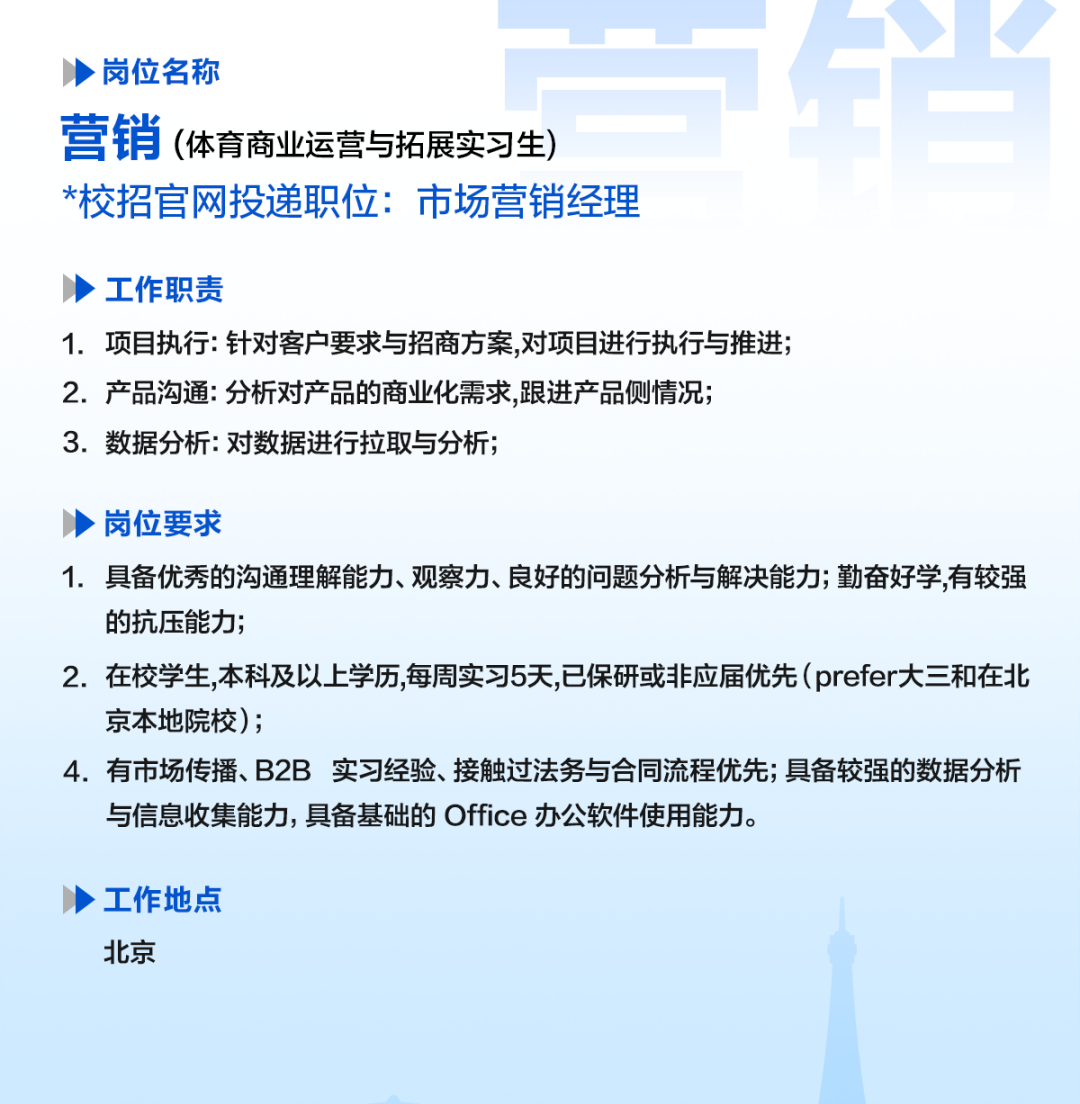 营销

岗位名称

营销（体育商业运营与拓展实习生）
*校招官网投递职位：市场营销经理

工作职责

1. 项目执行: 针对客户要求与招商方案,对项目进行执行与推进;
2. 产品沟通: 分析对产品的商业化需求,跟进产品侧情况;
3. 数据分析: 对数据进行拉取与分析;

岗位要求

1. 具备优秀的沟通理解能力、观察力、良好的问题分析与解决能力; 勤奋好学,有较强的抗压能力;
2. 在校学生,本科及以上学历,每周实习5天,已保研或非应届优先（prefer大三和在北京本地院校）;
4. 有市场传播、B2B 实习经验、接触过法务与合同流程优先; 具备较强的数据分析与信息收集能力, 具备基础的 Office 办公软件使用能力。

工作地点

北京